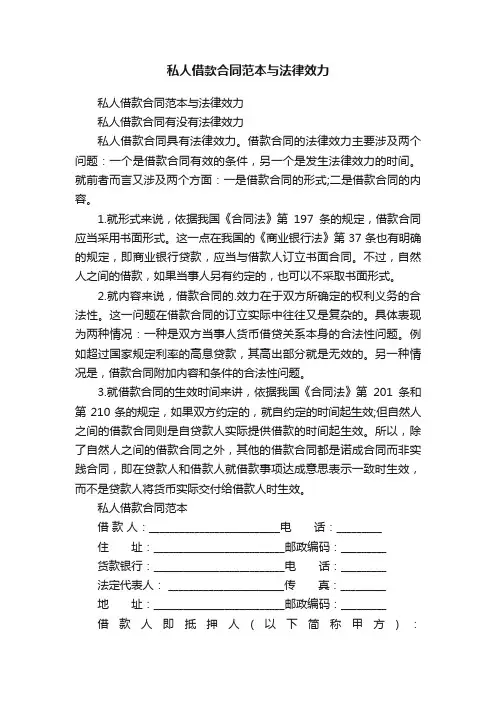 私人借款合同范本与法律效力

私人借款合同范本与法律效力

私人借款合同有没有法律效力

私人借款合同具有法律效力。借款合同的法律效力主要涉及两个问题：一个是借款合同有效的条件，另一个是发生法律效力的时间。就前者而言又涉及两个方面：一是借款合同的形式;二是借款合同的内容。

1.就形式来说，依据我国《合同法》第 197 条的规定，借款合同应当采用书面形式。这一点在我国的《商业银行法》第 37 条也有明确的规定，即商业银行贷款，应当与借款人订立书面合同。不过，自然人之间的借款，如果当事人另有约定的，也可以不采取书面形式。

2.就内容来说，借款合同的.效力在于双方所确定的权利义务的合法性。这一问题在借款合同的订立实际中往往又是复杂的。具体表现为两种情况：一种是双方当事人货币借贷关系本身的合法性问题。例如超过国家规定利率的高息贷款，其高出部分就是无效的。另一种情况是，借款合同附加内容和条件的合法性问题。

3.就借款合同的生效时间来讲，依据我国《合同法》第 201 条和第 210 条的规定，如果双方约定的，就自约定的时间起生效;但自然人之间的借款合同则是自贷款人实际提供借款的时间起生效。所以，除了自然人之间的借款合同之外，其他的借款合同都是诺成合同而非实践合同，即在贷款人和借款人就借款事项达成意思表示一致时生效，而不是贷款人将货币实际交付给借款人时生效。

私人借款合同范本

借 款 人：________________________电　　话：________

住　　址：________________________邮政编码：________

贷款银行：________________________电　　话：________

法定代表人：______________________传　　真：________

地　　址：________________________邮政编码：________

借 款 人 即 抵 押 人 （ 以 下 简 称 甲 方 ） ：